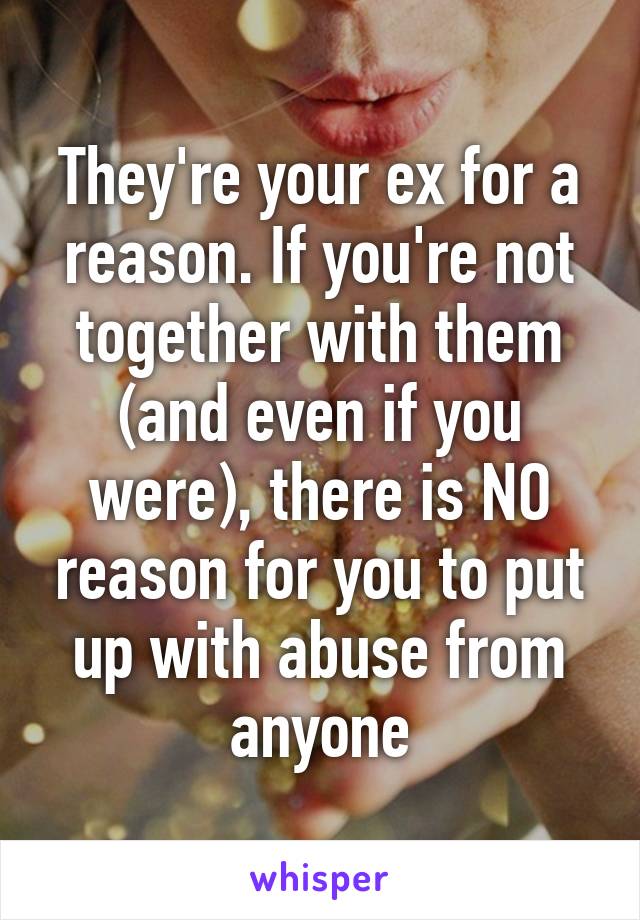 They're your ex for a reason. If you're not together with them (and even if you were), there is NO reason for you to put up with abuse from anyone

whisper